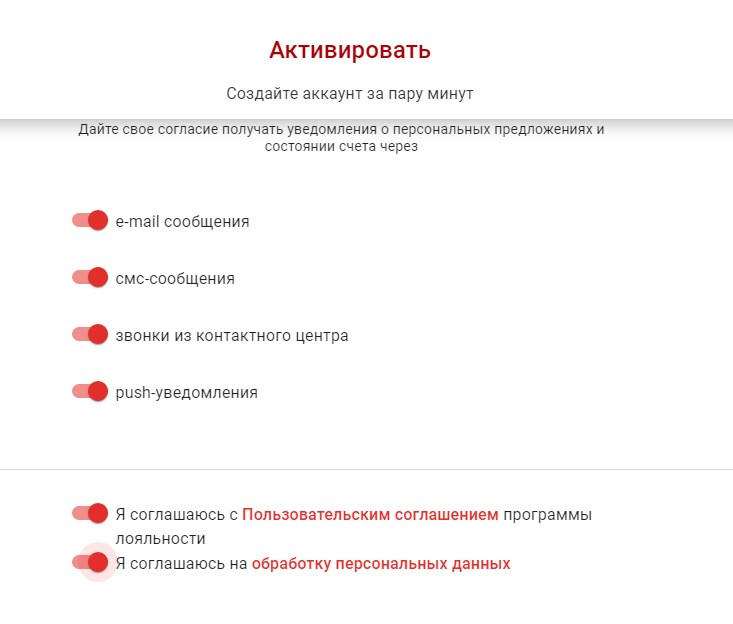 Активировать

Создайте аккаунт за пару минут

Дайте свое согласие получать уведомления о персональных предложениях и состоянии счета через

e-mail сообщения

смс-сообщения

звонки из контактного центра

push-уведомления

Я соглашаюсь с Пользовательским соглашением программы лояльности

Я соглашаюсь на обработку персональных данных